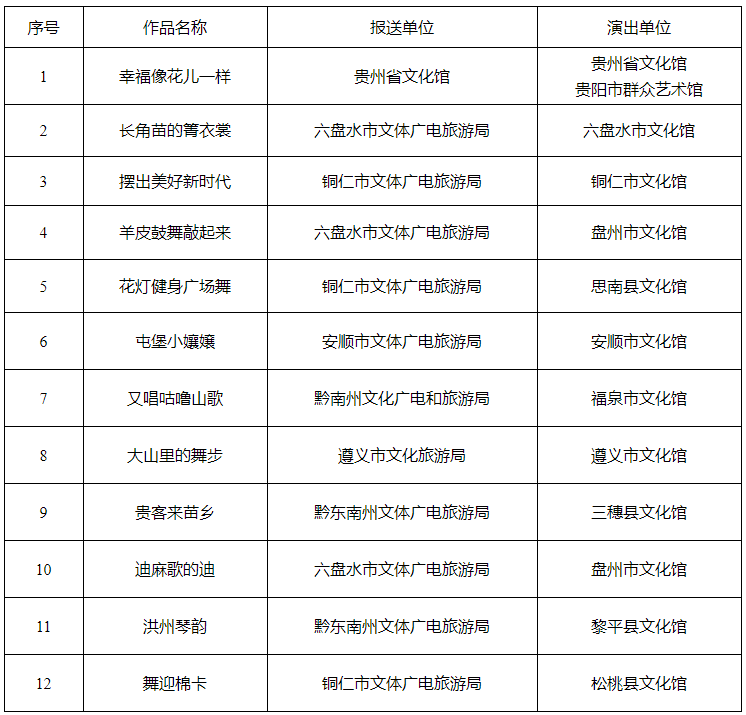 | 序号 | 作品名称 | 报送单位 | 演出单位 |
|---|---|---|---|
| 1 | 幸福像花儿一样 | 贵州省文化馆 | 贵州省文化馆 贵阳市群众艺术馆 |
| 2 | 长角苗的箐衣裳 | 六盘水市文体广电旅游局 | 六盘水市文化馆 |
| 3 | 摆出美好新时代 | 铜仁市文体广电旅游局 | 铜仁市文化馆 |
| 4 | 羊皮鼓舞敲起来 | 六盘水市文体广电旅游局 | 盘州市文化馆 |
| 5 | 花灯健身广场舞 | 铜仁市文体广电旅游局 | 思南县文化馆 |
| 6 | 屯堡小孃孃 | 安顺市文体广电旅游局 | 安顺市文化馆 |
| 7 | 又唱咕噜山歌 | 黔南州文化广电和旅游局 | 福泉市文化馆 |
| 8 | 大山里的舞步 | 遵义市文化旅游局 | 遵义市文化馆 |
| 9 | 贵客来苗乡 | 黔东南州文体广电旅游局 | 三穗县文化馆 |
| 10 | 迪麻歌的迪 | 六盘水市文体广电旅游局 | 盘州市文化馆 |
| 11 | 洪州琴韵 | 黔东南州文体广电旅游局 | 黎平县文化馆 |
| 12 | 舞迎棉卡 | 铜仁市文体广电旅游局 | 松桃县文化馆 |